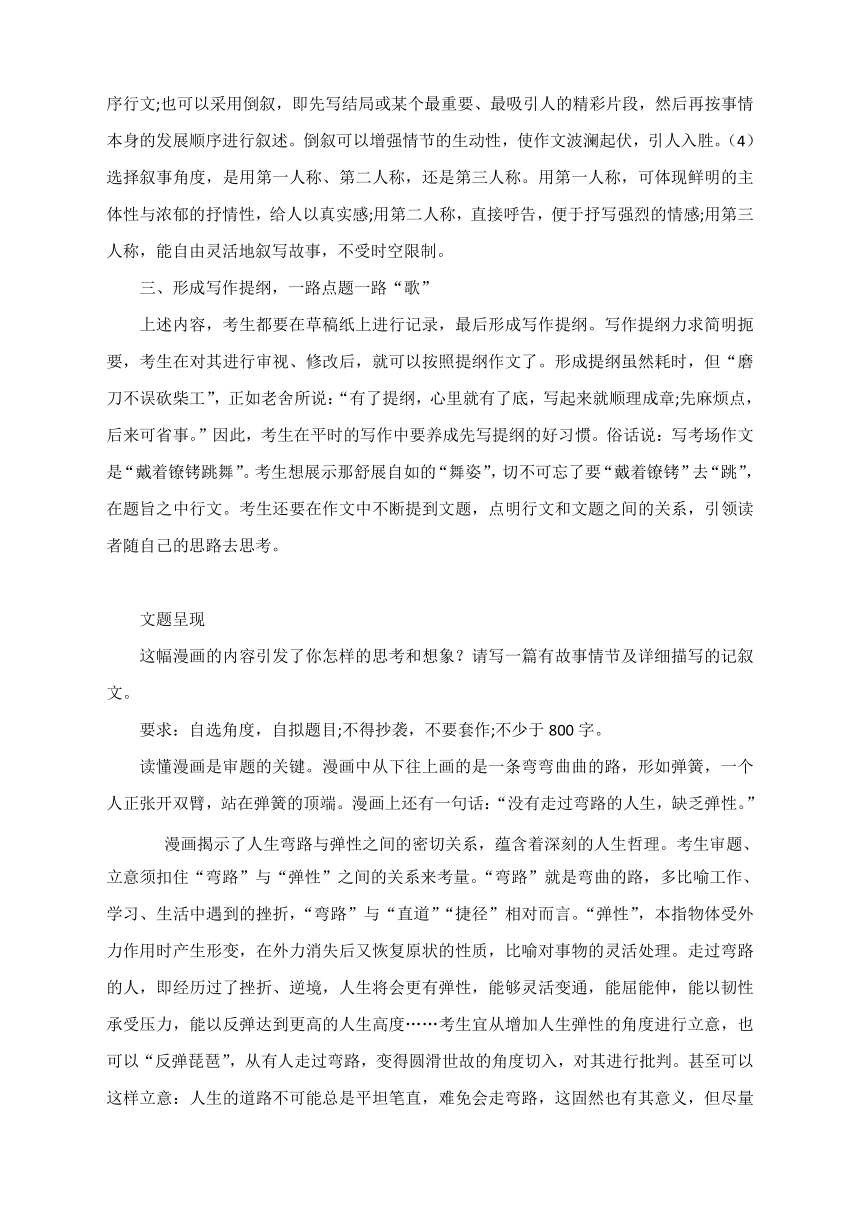 序行文;也可以采用倒叙，即先写结局或某个最重要、最吸引人的精彩片段，然后再按事情本身的发展顺序进行叙述。倒叙可以增强情节的生动性，使作文波澜起伏，引人入胜。（4）选择叙事角度，是用第一人称、第二人称，还是第三人称。用第一人称，可体现鲜明的主体性与浓郁的抒情性，给人以真实感;用第二人称，直接呼告，便于抒写强烈的情感;用第三人称，能自由灵活地叙写故事，不受时空限制。

三、形成写作提纲，一路点题一路“歌”

上述内容，考生都要在草稿纸上进行记录，最后形成写作提纲。写作提纲力求简明扼要，考生在对其进行审视、修改后，就可以按照提纲作文了。形成提纲虽然耗时，但“磨刀不误砍柴工”，正如老舍所说：“有了提纲，心里就有了底，写起来就顺理成章;先麻烦点，后来可省事。”因此，考生在平时的写作中要养成先写提纲的好习惯。俗话说：写考场作文是“戴着镣铐跳舞”。考生想展示那舒展自如的“舞姿”，切不可忘了要“戴着镣铐”去“跳”，在题旨之中行文。考生还要在作文中不断提到文题，点明行文和文题之间的关系，引领读者随自己的思路去思考。

文题呈现

这幅漫画的内容引发了你怎样的思考和想象？请写一篇有故事情节及详细描写的记叙文。

要求：自选角度，自拟题目;不得抄袭，不要套作;不少于 800 字。

读懂漫画是审题的关键。漫画中从下往上画的是一条弯弯曲曲的路，形如弹簧，一个人正张开双臂，站在弹簧的顶端。漫画上还有一句话：“没有走过弯路的人生，缺乏弹性。”

漫画揭示了人生弯路与弹性之间的密切关系，蕴含着深刻的人生哲理。考生审题、立意须扣住“弯路”与“弹性”之间的关系来考量。“弯路”就是弯曲的路，多比喻工作、学习、生活中遇到的挫折，“弯路”与“直道”“捷径”相对而言。“弹性”，本指物体受外力作用时产生形变，在外力消失后又恢复原状的性质，比喻对事物的灵活处理。走过弯路的人，即经历过了挫折、逆境，人生将会更有弹性，能够灵活变通，能屈能伸，能以韧性承受压力，能以反弹达到更高的人生高度……考生宜从增加人生弹性的角度进行立意，也可以“反弹琵琶”，从有人走过弯路，变得圆滑世故的角度切入，对其进行批判。甚至可以这样立意：人生的道路不可能总是平坦笔直，难免会走弯路，这固然也有其意义，但尽量